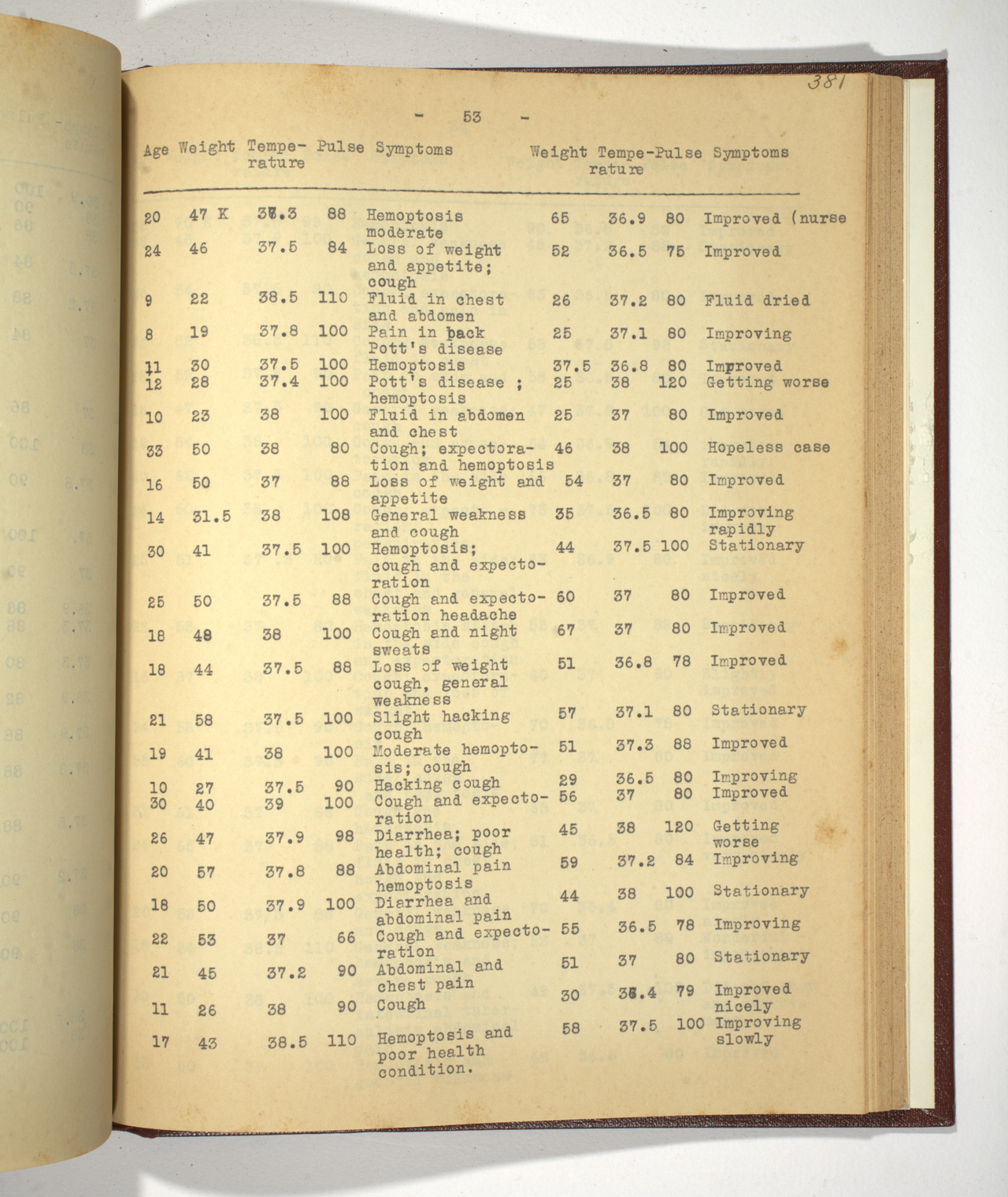 381

- 53 -

| Age | Weight | Temperature | Pulse | Symptoms | Weight | Temperature | Pulse | Symptoms |
|---|---|---|---|---|---|---|---|---|
| 20 | 47 K | 37.3 | 88 | Hemoptosis moderate | 65 | 36.9 | 80 | Improved (nurse |
| 24 | 46 | 37.5 | 84 | Loss of weight and appetite; cough | 52 | 36.5 | 75 | Improved |
| 9 | 22 | 38.5 | 110 | Fluid in chest and abdomen | 26 | 37.2 | 80 | Fluid dried |
| 8 | 19 | 37.8 | 100 | Pain in back Pott's disease | 25 | 37.1 | 80 | Improving |
| 11 | 30 | 37.5 | 100 | Hemoptosis | 37.5 | 36.8 | 80 | Improved |
| 12 | 28 | 37.4 | 100 | Pott's disease ; hemoptosis | 25 | 38 | 120 | Getting worse |
| 10 | 23 | 38 | 100 | Fluid in abdomen and chest | 25 | 37 | 80 | Improved |
| 33 | 50 | 38 | 80 | Cough; expectoration and hemoptosis | 46 | 38 | 100 | Hopeless case |
| 16 | 50 | 37 | 88 | Loss of weight and appetite | 54 | 37 | 80 | Improved |
| 14 | 31.5 | 38 | 108 | General weakness and cough | 35 | 36.5 | 80 | Improving rapidly |
| 30 | 41 | 37.5 | 100 | Hemoptosis; cough and expectoration | 44 | 37.5 | 100 | Stationary |
| 25 | 50 | 37.5 | 88 | Cough and expectoration headache | 60 | 37 | 80 | Improved |
| 18 | 48 | 38 | 100 | Cough and night sweats | 67 | 37 | 80 | Improved |
| 18 | 44 | 37.5 | 88 | Loss of weight cough, general weakness | 51 | 36.8 | 78 | Improved |
| 21 | 58 | 37.5 | 100 | Slight hacking cough | 57 | 37.1 | 80 | Stationary |
| 19 | 41 | 38 | 100 | Moderate hemoptosis; cough | 51 | 37.3 | 88 | Improved |
| 10 | 27 | 37.5 | 90 | Hacking cough | 29 | 36.5 | 80 | Improving |
| 30 | 40 | 39 | 100 | Cough and expectoration | 56 | 37 | 80 | Improved |
| 26 | 47 | 37.9 | 98 | Diarrhea; poor health; cough | 45 | 38 | 120 | Getting worse |
| 20 | 57 | 37.8 | 88 | Abdominal pain hemoptosis | 59 | 37.2 | 84 | Improving |
| 18 | 50 | 37.9 | 100 | Diarrhea and abdominal pain | 44 | 38 | 100 | Stationary |
| 22 | 53 | 37 | 66 | Cough and expectoration | 55 | 36.5 | 78 | Improving |
| 21 | 45 | 37.2 | 90 | Abdominal and chest pain | 51 | 37 | 80 | Stationary |
| 11 | 26 | 38 | 90 | Cough | 30 | 36.4 | 79 | Improved nicely |
| 17 | 43 | 38.5 | 110 | Hemoptosis and poor health condition. | 58 | 37.5 | 100 | Improving slowly |